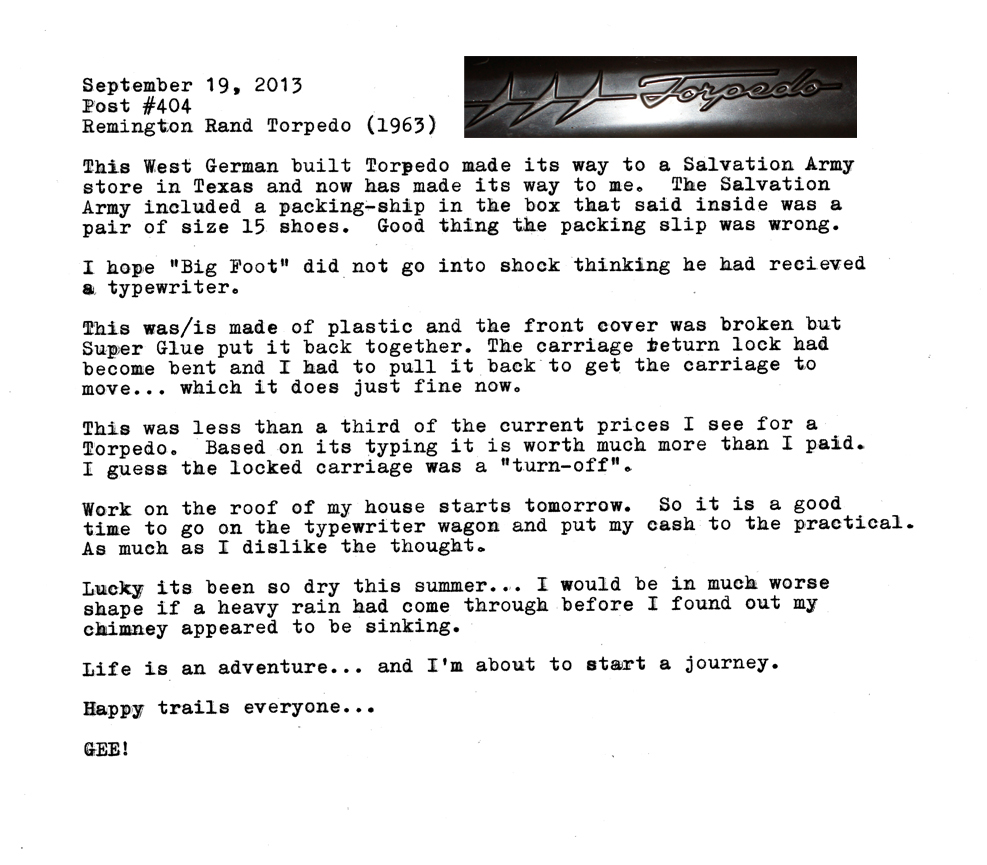 September 19, 2013
Post #404
Remington Rand Torpedo (1963)

Torpedo

This West German built Torpedo made its way to a Salvation Army store in Texas and now has made its way to me. The Salvation Army included a packing-ship in the box that said inside was a pair of size 15 shoes. Good thing the packing slip was wrong.

I hope "Big Foot" did not go into shock thinking he had recieved a typewriter.

This was/is made of plastic and the front cover was broken but Super Glue put it back together. The carriage return lock had become bent and I had to pull it back to get the carriage to move... which it does just fine now.

This was less than a third of the current prices I see for a Torpedo. Based on its typing it is worth much more than I paid. I guess the locked carriage was a "turn-off".

Work on the roof of my house starts tomorrow. So it is a good time to go on the typewriter wagon and put my cash to the practical. As much as I dislike the thought.

Lucky its been so dry this summer... I would be in much worse shape if a heavy rain had come through before I found out my chimney appeared to be sinking.

Life is an adventure... and I'm about to start a journey.

Happy trails everyone...

GEE!